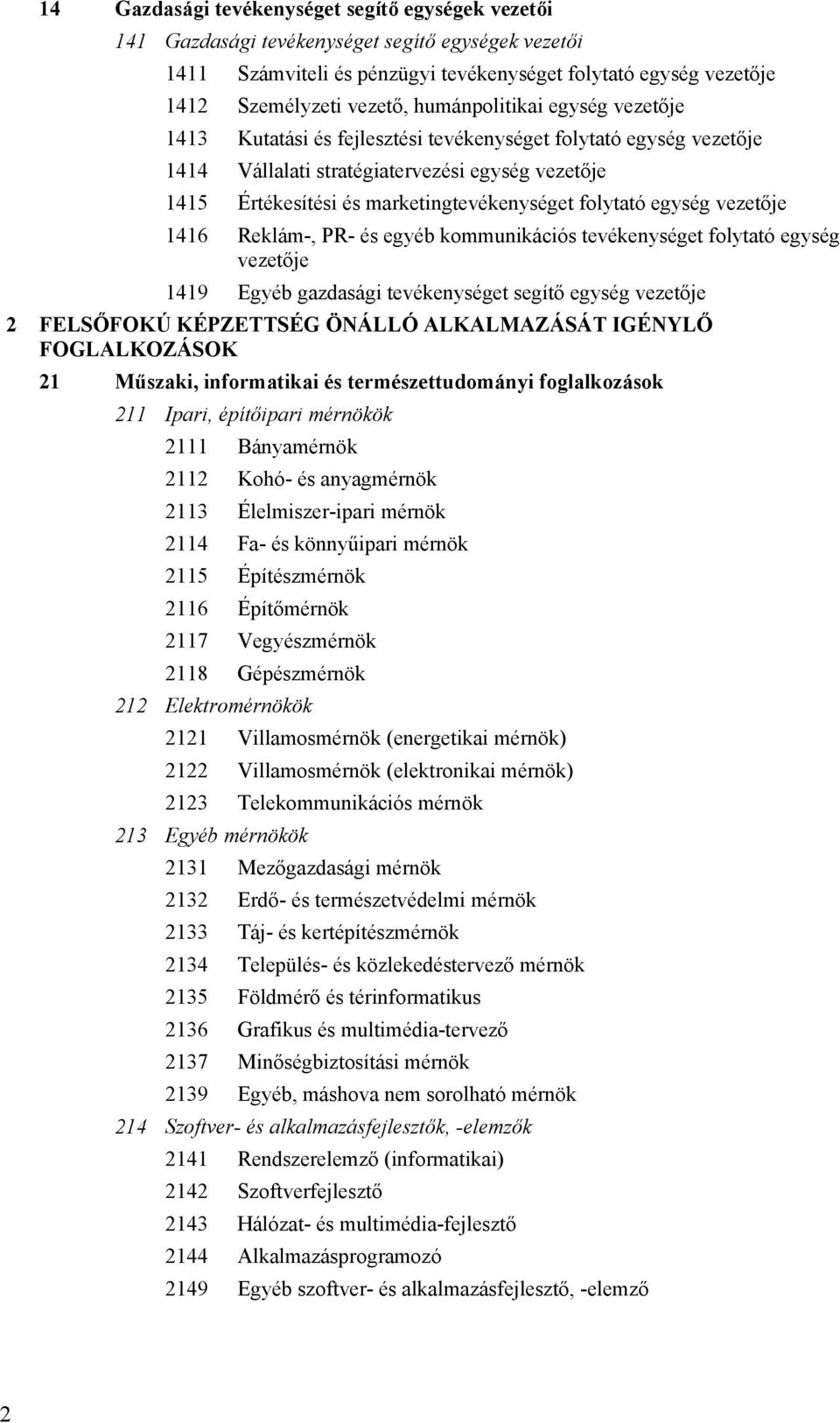 14 Gazdasági tevékenységet segítő egységek vezetői

141 Gazdasági tevékenységet segítő egységek vezetői

1411 Számviteli és pénzügyi tevékenységet folytató egység vezetője

1412 Személyzeti vezető, humánpolitikai egység vezetője

1413 Kutatási és fejlesztési tevékenységet folytató egység vezetője

1414 Vállalati stratégiatervezési egység vezetője

1415 Értékesítési és marketingtevékenységet folytató egység vezetője

1416 Reklám-, PR- és egyéb kommunikációs tevékenységet folytató egység vezetője

1419 Egyéb gazdasági tevékenységet segítő egység vezetője

2 FELSŐFOKÚ KÉPZETTSÉG ÖNÁLLÓ ALKALMAZÁSÁT IGÉNYLŐ FOGLALKOZÁSOK

21 Műszaki, informatikai és természettudományi foglalkozások

211 Ipari, építőipari mérnökök

2111 Bányamérnök

2112 Kohó- és anyagmérnök

2113 Élelmiszer-ipari mérnök

2114 Fa- és könnyűipari mérnök

2115 Építészmérnök

2116 Építőmérnök

2117 Vegyészmérnök

2118 Gépészmérnök

212 Elektromérnökök

2121 Villamosmérnök (energetikai mérnök)

2122 Villamosmérnök (elektronikai mérnök)

2123 Telekommunikációs mérnök

213 Egyéb mérnökök

2131 Mezőgazdasági mérnök

2132 Erdő- és természetvédelmi mérnök

2133 Táj- és kertépítészmérnök

2134 Település- és közlekedéstervező mérnök

2135 Földmérő és térinformatikus

2136 Grafikus és multimédia-tervező

2137 Minőségbiztosítási mérnök

2139 Egyéb, máshova nem sorolható mérnök

214 Szoftver- és alkalmazásfejlesztők, -elemzők

2141 Rendszerelemző (informatikai)

2142 Szoftverfejlesztő

2143 Hálózat- és multimédia-fejlesztő

2144 Alkalmazásprogramozó

2149 Egyéb szoftver- és alkalmazásfejlesztő, -elemző

2